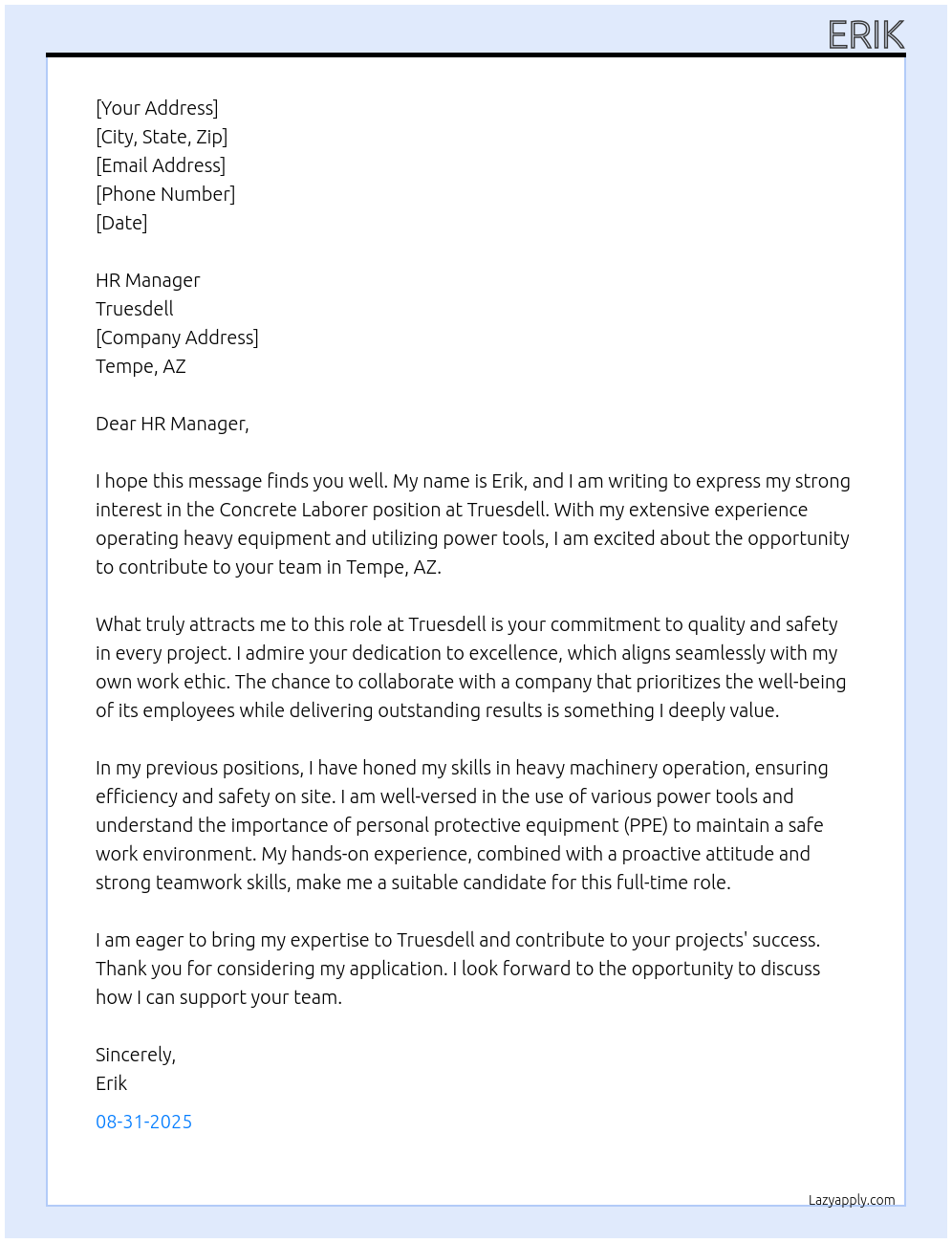 ERIK

[Your Address]
[City, State, Zip]
[Email Address]
[Phone Number]
[Date]

HR Manager
Truesdell
[Company Address]
Tempe, AZ

Dear HR Manager,

I hope this message finds you well. My name is Erik, and I am writing to express my strong interest in the Concrete Laborer position at Truesdell. With my extensive experience operating heavy equipment and utilizing power tools, I am excited about the opportunity to contribute to your team in Tempe, AZ.

What truly attracts me to this role at Truesdell is your commitment to quality and safety in every project. I admire your dedication to excellence, which aligns seamlessly with my own work ethic. The chance to collaborate with a company that prioritizes the well-being of its employees while delivering outstanding results is something I deeply value.

In my previous positions, I have honed my skills in heavy machinery operation, ensuring efficiency and safety on site. I am well-versed in the use of various power tools and understand the importance of personal protective equipment (PPE) to maintain a safe work environment. My hands-on experience, combined with a proactive attitude and strong teamwork skills, make me a suitable candidate for this full-time role.

I am eager to bring my expertise to Truesdell and contribute to your projects' success. Thank you for considering my application. I look forward to the opportunity to discuss how I can support your team.

Sincerely,
Erik

08-31-2025

Lazyapply.com